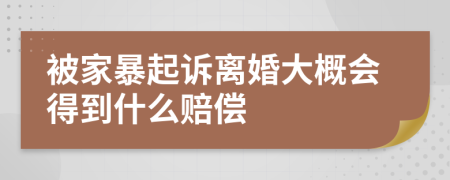 被家暴起诉离婚大概会得到什么赔偿